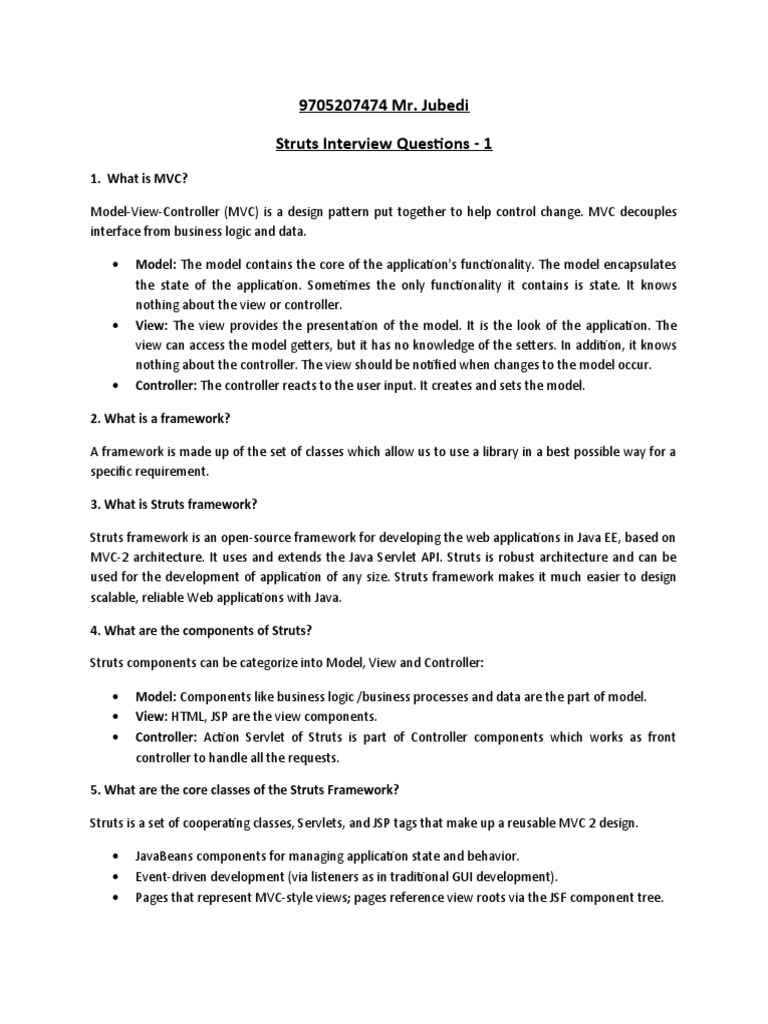 9705207474 Mr. Jubedi

Struts Interview Questions - 1

1. What is MVC?

Model-View-Controller (MVC) is a design pattern put together to help control change. MVC decouples interface from business logic and data.

• Model: The model contains the core of the application's functionality. The model encapsulates the state of the application. Sometimes the only functionality it contains is state. It knows nothing about the view or controller.
• View: The view provides the presentation of the model. It is the look of the application. The view can access the model getters, but it has no knowledge of the setters. In addition, it knows nothing about the controller. The view should be notified when changes to the model occur.
• Controller: The controller reacts to the user input. It creates and sets the model.

2. What is a framework?

A framework is made up of the set of classes which allow us to use a library in a best possible way for a specific requirement.

3. What is Struts framework?

Struts framework is an open-source framework for developing the web applications in Java EE, based on MVC-2 architecture. It uses and extends the Java Servlet API. Struts is robust architecture and can be used for the development of application of any size. Struts framework makes it much easier to design scalable, reliable Web applications with Java.

4. What are the components of Struts?

Struts components can be categorize into Model, View and Controller:

• Model: Components like business logic /business processes and data are the part of model.
• View: HTML, JSP are the view components.
• Controller: Action Servlet of Struts is part of Controller components which works as front controller to handle all the requests.

5. What are the core classes of the Struts Framework?

Struts is a set of cooperating classes, Servlets, and JSP tags that make up a reusable MVC 2 design.

• JavaBeans components for managing application state and behavior.
• Event-driven development (via listeners as in traditional GUI development).
• Pages that represent MVC-style views; pages reference view roots via the JSF component tree.